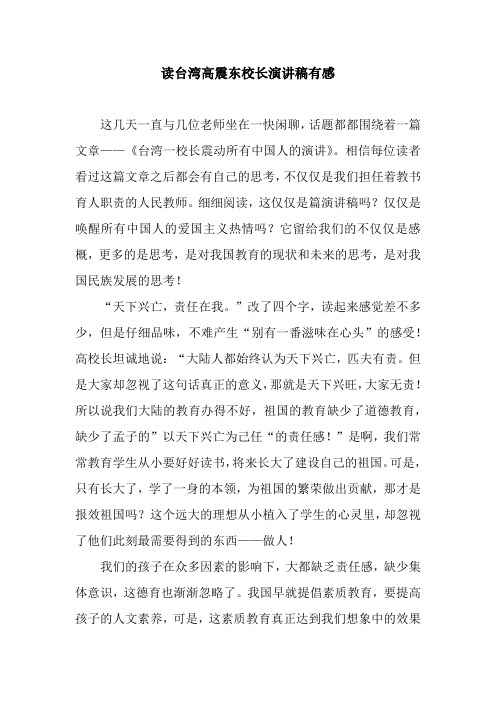 读台湾高震东校长演讲稿有感

这几天一直与几位老师坐在一快闲聊，话题都都围绕着一篇文章——《台湾一校长震动所有中国人的演讲》。相信每位读者看过这篇文章之后都会有自己的思考，不仅仅是我们担任着教书育人职责的人民教师。细细阅读，这仅仅是篇演讲稿吗？仅仅是唤醒所有中国人的爱国主义热情吗？它留给我们的不仅仅是感概，更多的是思考，是对我国教育的现状和未来的思考，是对我国民族发展的思考！

“天下兴亡，责任在我。”改了四个字，读起来感觉差不多少，但是仔细品味，不难产生“别有一番滋味在心头”的感受！高校长坦诚地说：“大陆人都始终认为天下兴亡，匹夫有责。但是大家却忽视了这句话真正的意义，那就是天下兴旺，大家无责！所以说我们大陆的教育办得不好，祖国的教育缺少了道德教育，缺少了孟子的”以天下兴亡为己任“的责任感！”是啊，我们常常教育学生从小要好好读书，将来长大了建设自己的祖国。可是，只有长大了，学了一身的本领，为祖国的繁荣做出贡献，那才是报效祖国吗？这个远大的理想从小植入了学生的心灵里，却忽视了他们此刻最需要得到的东西——做人！

我们的孩子在众多因素的影响下，大都缺乏责任感，缺少集体意识，这德育也渐渐忽略了。我国早就提倡素质教育，要提高孩子的人文素养，可是，这素质教育真正达到我们想象中的效果